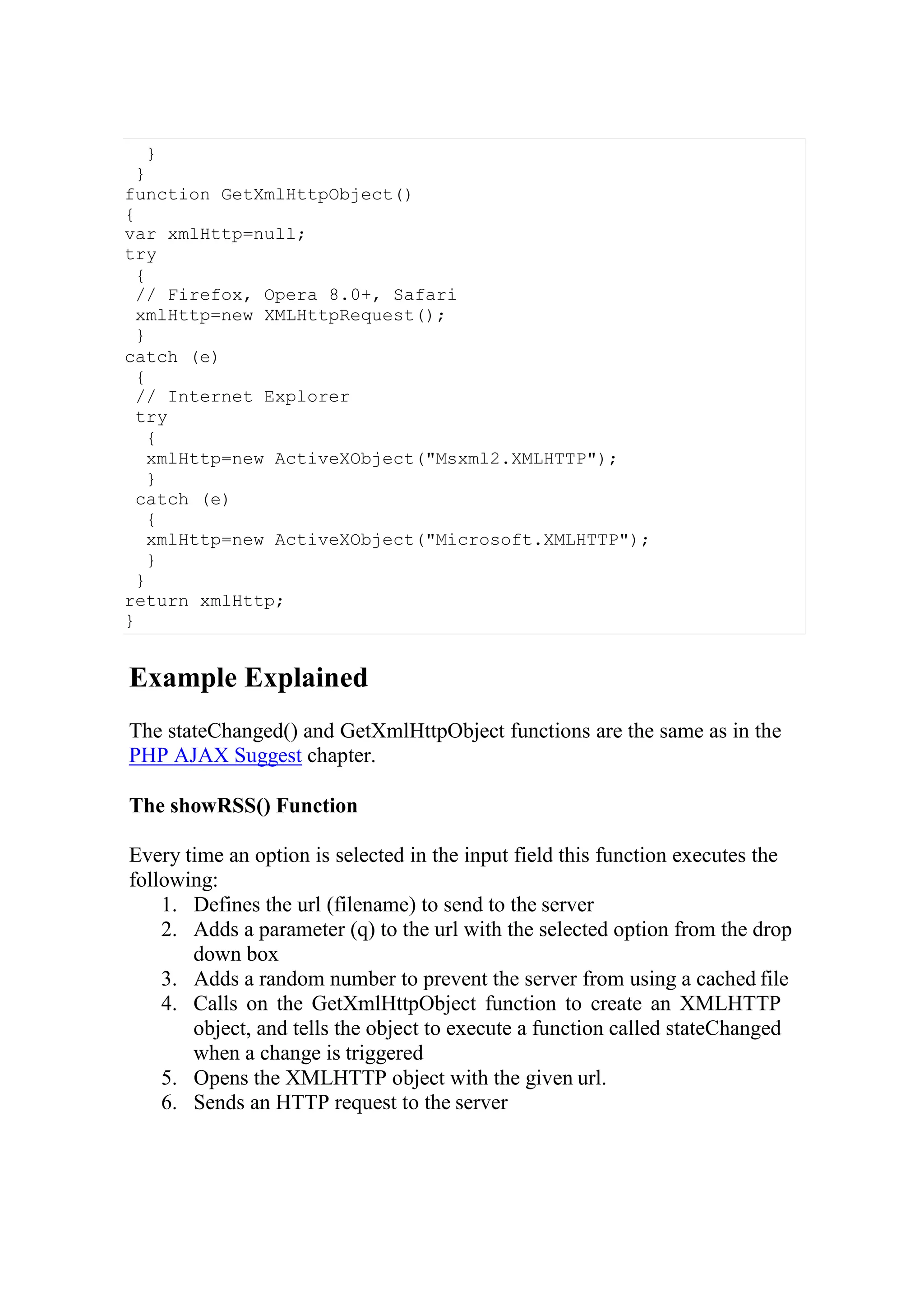 }
 }
function GetXmlHttpObject()
{
var xmlHttp=null;
try
 {
 // Firefox, Opera 8.0+, Safari
 xmlHttp=new XMLHttpRequest();
 }
catch (e)
 {
 // Internet Explorer
 try
  {
  xmlHttp=new ActiveXObject("Msxml2.XMLHTTP");
  }
 catch (e)
  {
  xmlHttp=new ActiveXObject("Microsoft.XMLHTTP");
  }
 }
return xmlHttp;
}

Example Explained

The stateChanged() and GetXmlHttpObject functions are the same as in the PHP AJAX Suggest chapter.

The showRSS() Function

Every time an option is selected in the input field this function executes the following:
1. Defines the url (filename) to send to the server
2. Adds a parameter (q) to the url with the selected option from the drop down box
3. Adds a random number to prevent the server from using a cached file
4. Calls on the GetXmlHttpObject function to create an XMLHTTP object, and tells the object to execute a function called stateChanged when a change is triggered
5. Opens the XMLHTTP object with the given url.
6. Sends an HTTP request to the server